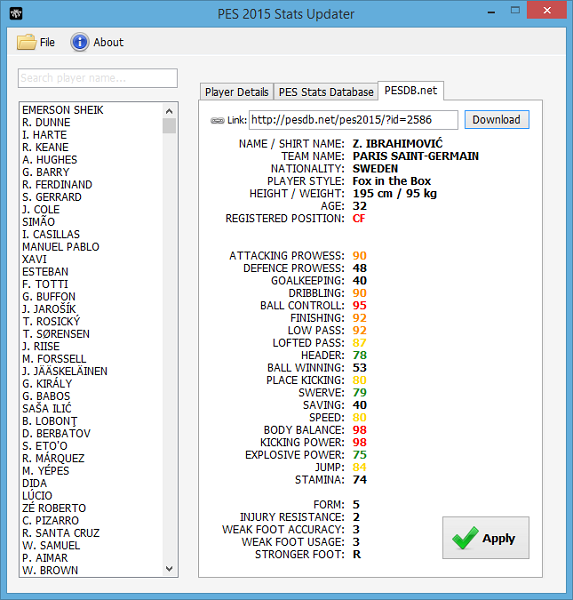 PES 2015 Stats Updater

File
About

Search player name...

EMERSON SHEIK
R. DUNNE
I. HARTE
R. KEANE
A. HUGHES
G. BARRY
R. FERDINAND
S. GERRARD
J. COLE
SIMÃO
I. CASILLAS
MANUEL PABLO
XAVI
ESTEBAN
F. TOTTI
G. BUFFON
J. JAROŠÍK
T. ROSICKÝ
T. SØRENSEN
J. RIISE
M. FORSSELL
J. JÄÄSKELÄINEN
G. KIRÁLY
G. BABOS
SAŠA ILIĆ
B. LOBONŢ
D. BERBATOV
S. ETO'O
R. MÁRQUEZ
M. YÉPES
DIDA
LÚCIO
ZÉ ROBERTO
C. PIZARRO
R. SANTA CRUZ
W. SAMUEL
P. AIMAR
W. BROWN

Player Details
PES Stats Database
PESDB.net

Link: http://pesdb.net/pes2015/?id=2586
Download

NAME / SHIRT NAME: Z. IBRAHIMOVIĆ
TEAM NAME: PARIS SAINT-GERMAIN
NATIONALITY: SWEDEN
PLAYER STYLE: Fox in the Box
HEIGHT / WEIGHT: 195 cm / 95 kg
AGE: 32
REGISTERED POSITION: CF

ATTACKING PROWESS: 90
DEFENCE PROWESS: 48
GOALKEEPING: 40
DRIBBLING: 90
BALL CONTROLL: 95
FINISHING: 92
LOW PASS: 92
LOFTED PASS: 87
HEADER: 78
BALL WINNING: 53
PLACE KICKING: 80
SWERVE: 79
SAVING: 40
SPEED: 80
BODY BALANCE: 98
KICKING POWER: 98
EXPLOSIVE POWER: 75
JUMP: 84
STAMINA: 74

FORM: 5
INJURY RESISTANCE: 2
WEAK FOOT ACCURACY: 3
WEAK FOOT USAGE: 3
STRONGER FOOT: R

Apply